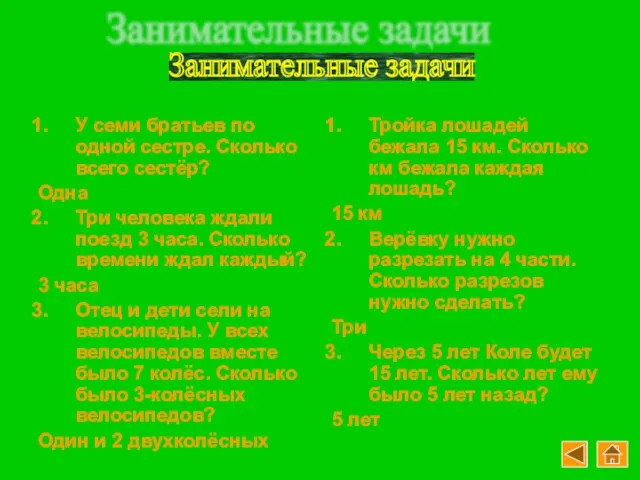 Занимательные задачи

Занимательные задачи

1. У семи братьев по одной сестре. Сколько всего сестёр?

Одна

2. Три человека ждали поезд 3 часа. Сколько времени ждал каждый?

3 часа

3. Отец и дети сели на велосипеды. У всех велосипедов вместе было 7 колёс. Сколько было 3-колёсных велосипедов?

Один и 2 двухколёсных

1. Тройка лошадей бежала 15 км. Сколько км бежала каждая лошадь?

15 км

2. Верёвку нужно разрезать на 4 части. Сколько разрезов нужно сделать?

Три

3. Через 5 лет Коле будет 15 лет. Сколько лет ему было 5 лет назад?

5 лет